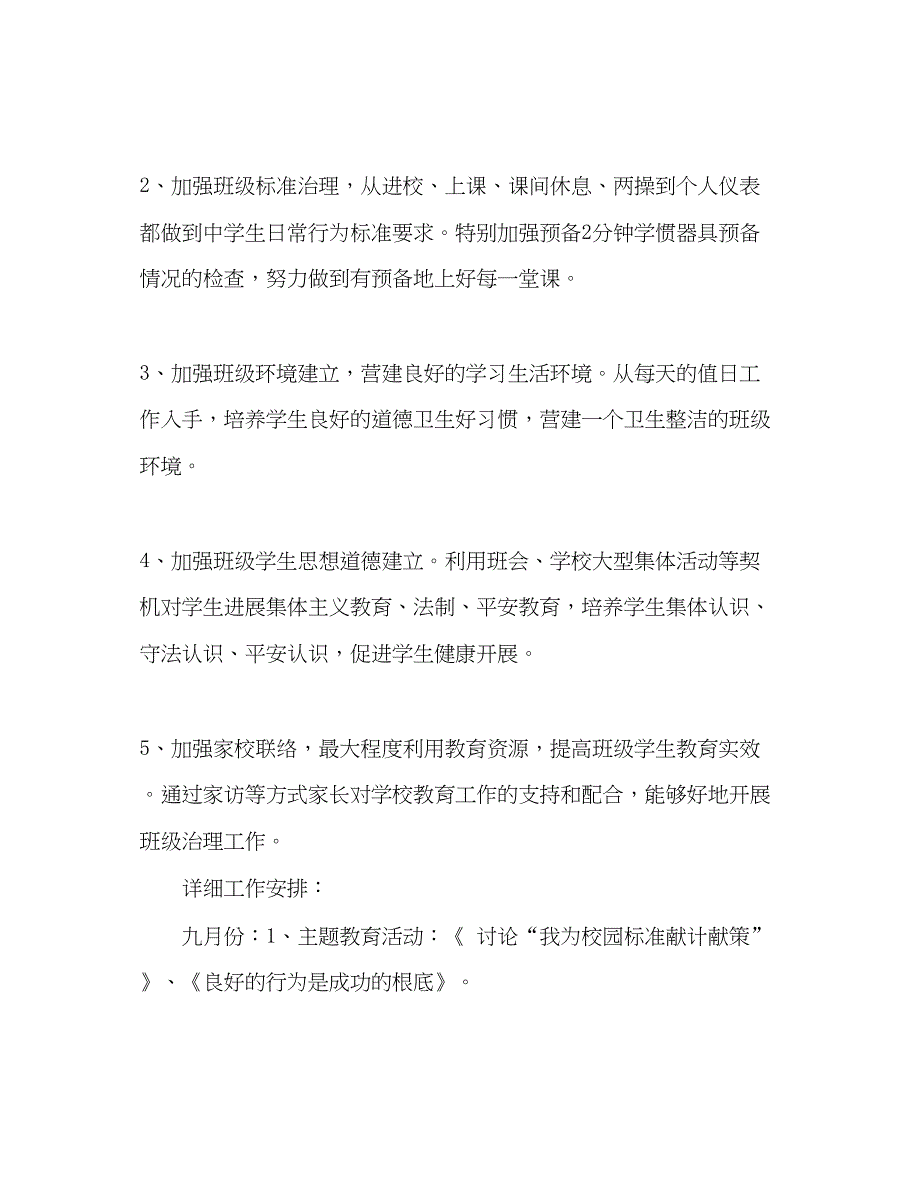 2、加强班级标准治理，从进校、上课、课间休息、两操到个人仪表都做到中学生日常行为标准要求。特别加强预备2分钟学惯器具预备情况的检查，努力做到有预备地上好每一堂课。

3、加强班级环境建立，营建良好的学习生活环境。从每天的值日工作入手，培养学生良好的道德卫生好习惯，营建一个卫生整洁的班级环境。

4、加强班级学生思想道德建立。利用班会、学校大型集体活动等契机对学生进展集体主义教育、法制、平安教育，培养学生集体认识、守法认识、平安认识，促进学生健康开展。

5、加强家校联络，最大程度利用教育资源，提高班级学生教育实效。通过家访等方式家长对学校教育工作的支持和配合，能够好地开展班级治理工作。

详细工作安排：

九月份：1、主题教育活动：《 讨论“我为校园标准献计献策”》、《良好的行为是成功的根底》。